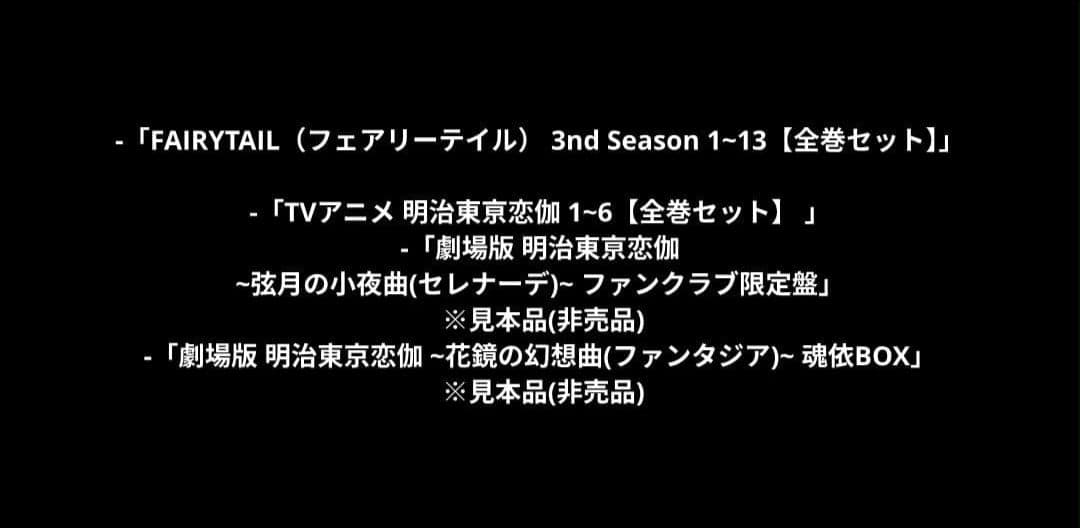 -「FAIRYTAIL（フェアリーテイル） 3nd Season 1~13【全巻セット】」

-「TVアニメ 明治東京恋伽 1~6【全巻セット】 」
-「劇場版 明治東京恋伽
~弦月の小夜曲(セレナーデ)~ ファンクラブ限定盤」
※見本品(非売品)
-「劇場版 明治東京恋伽 ~花鏡の幻想曲(ファンタジア)~ 魂依BOX」
※見本品(非売品)